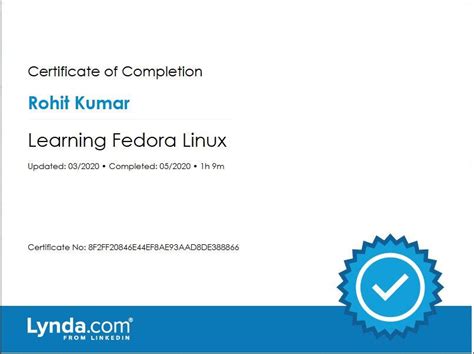 Certificate of Completion

Rohit Kumar

Learning Fedora Linux

Updated: 03/2020 • Completed: 05/2020 • 1h 9m

Certificate No: 8F2FF20846E44EF8AE93AAD8DE388866

Lynda.com®
FROM LINKEDIN